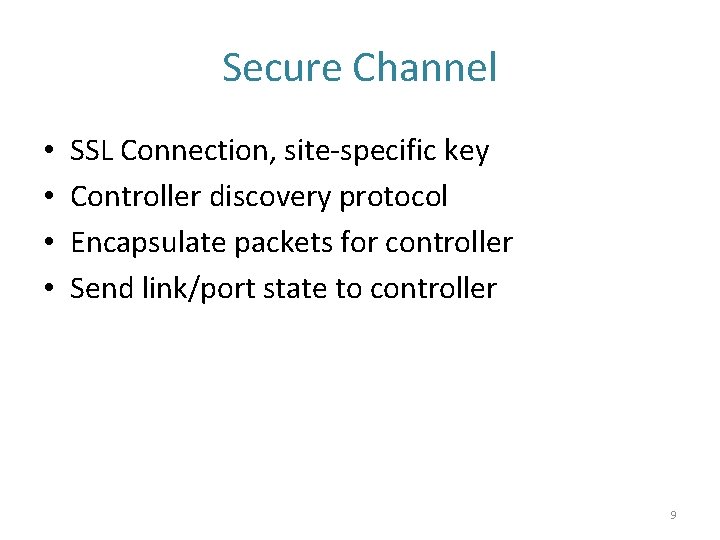 Secure Channel

• SSL Connection, site-specific key
• Controller discovery protocol
• Encapsulate packets for controller
• Send link/port state to controller

9